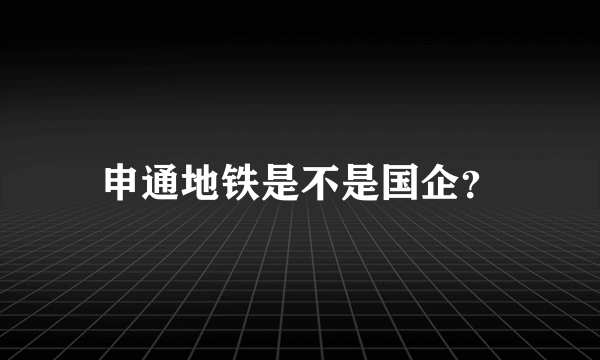 申通地铁是不是国企?